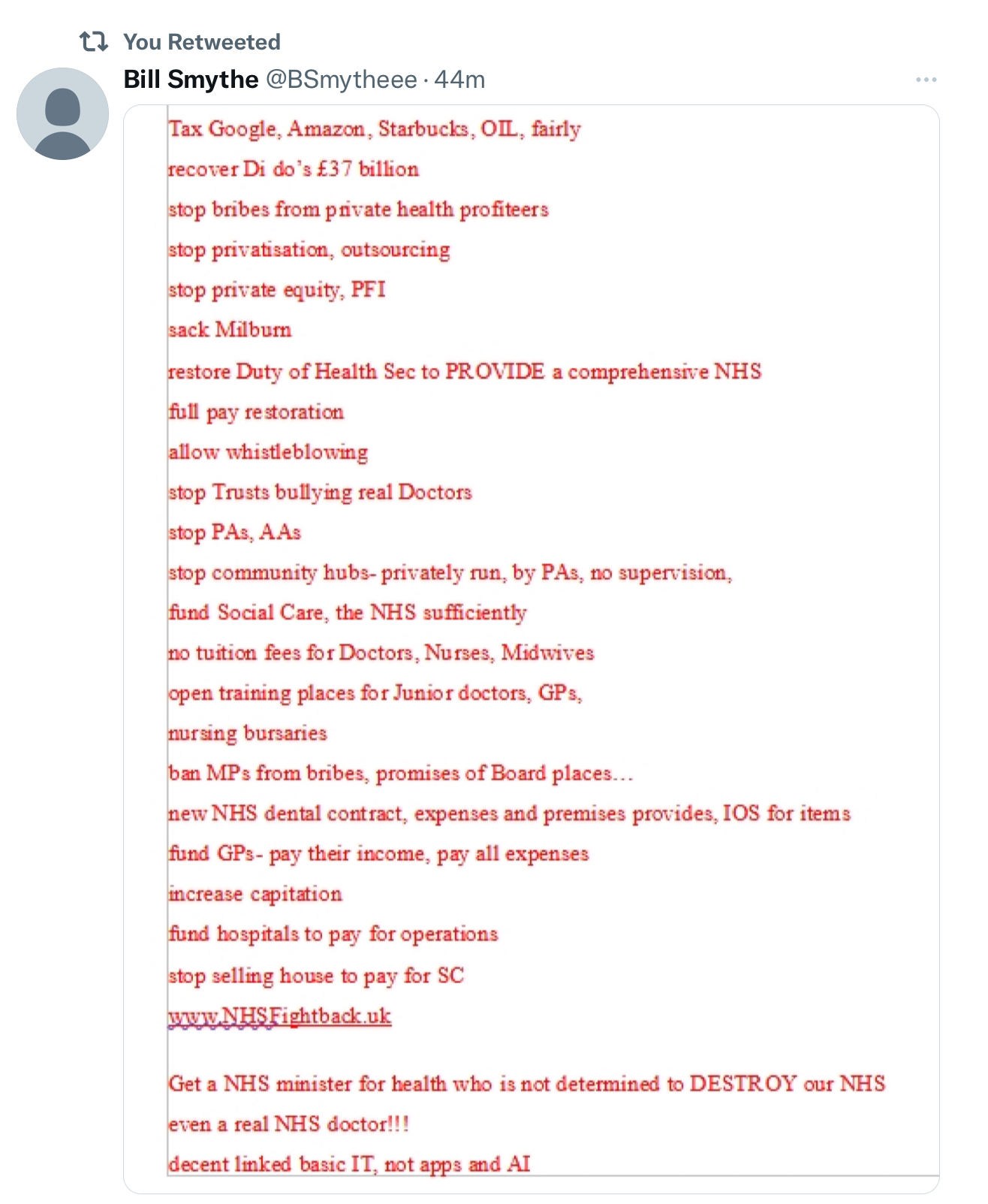 You Retweeted

Bill Smythe @BSmytheee · 44m

Tax Google, Amazon, Starbucks, OIL, fairly
recover Di do's £37 billion
stop bribes from private health profiteers
stop privatisation, outsourcing
stop private equity, PFI
sack Milburn
restore Duty of Health Sec to PROVIDE a comprehensive NHS
full pay restoration
allow whistleblowing
stop Trusts bullying real Doctors
stop PAs, AAs
stop community hubs- privately run, by PAs, no supervision,
fund Social Care, the NHS sufficiently
no tuition fees for Doctors, Nurses, Midwives
open training places for Junior doctors, GPs,
nursing bursaries
ban MPs from bribes, promises of Board places...
new NHS dental contract, expenses and premises provides, IOS for items
fund GPs- pay their income, pay all expenses
increase capitation
fund hospitals to pay for operations
stop selling house to pay for SC
www.NHSFightback.uk

Get a NHS minister for health who is not determined to DESTROY our NHS
even a real NHS doctor!!!
decent linked basic IT, not apps and AI